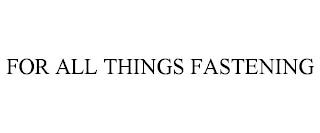 FOR ALL THINGS FASTENING